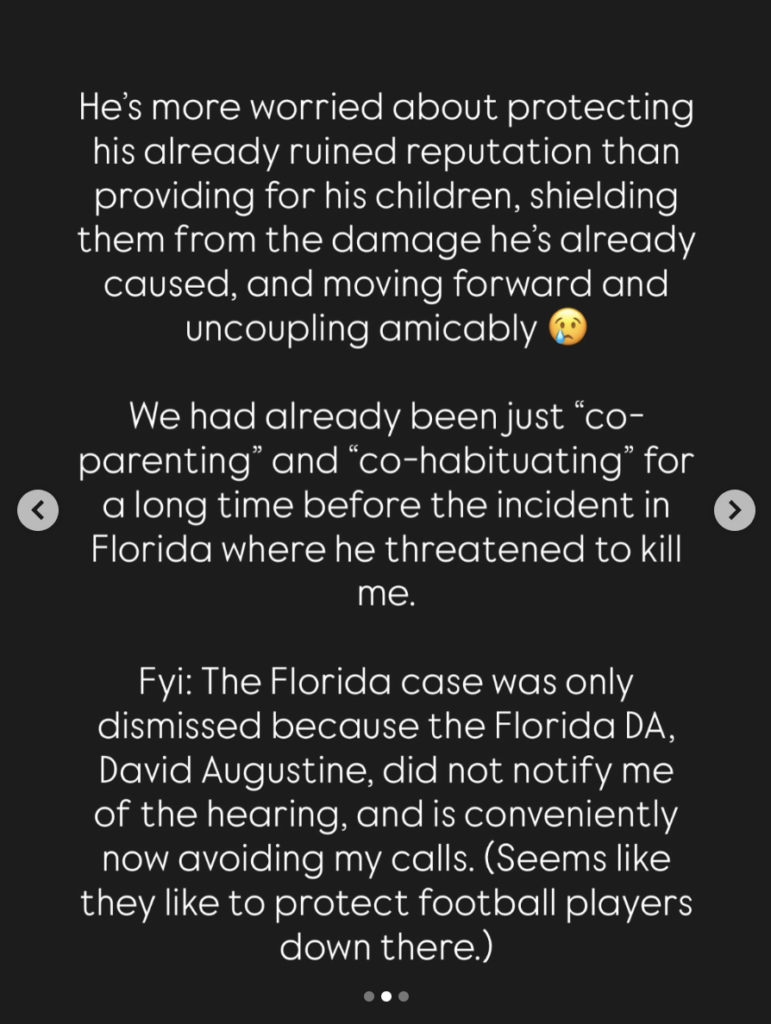 He's more worried about protecting his already ruined reputation than providing for his children, shielding them from the damage he's already caused, and moving forward and uncoupling amicably 😢

We had already been just "co-parenting" and "co-habituating" for a long time before the incident in Florida where he threatened to kill me.

Fyi: The Florida case was only dismissed because the Florida DA, David Augustine, did not notify me of the hearing, and is conveniently now avoiding my calls. (Seems like they like to protect football players down there.)